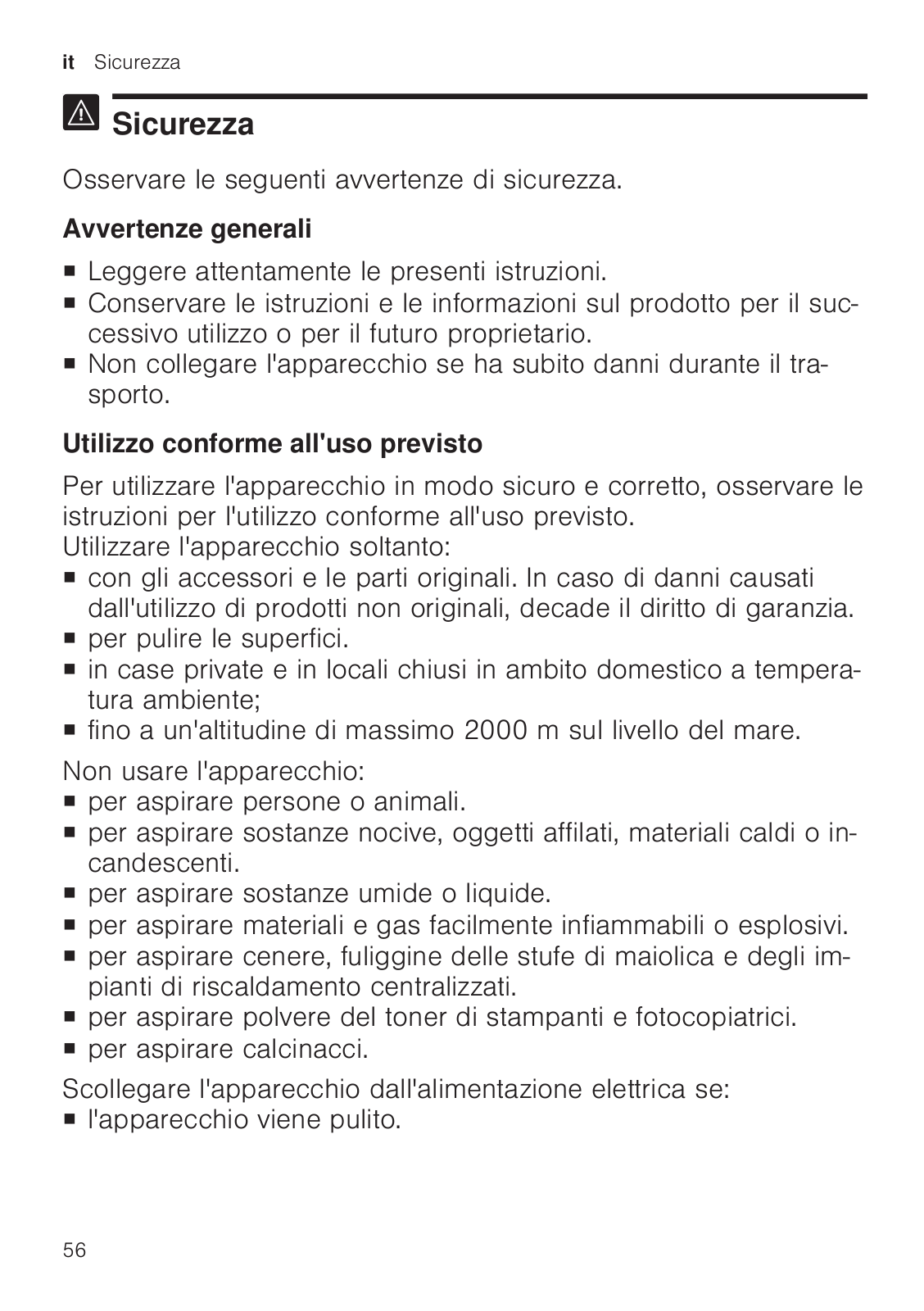 it Sicurezza

Sicurezza

Osservare le seguenti avvertenze di sicurezza.

Avvertenze generali

■ Leggere attentamente le presenti istruzioni.
■ Conservare le istruzioni e le informazioni sul prodotto per il successivo utilizzo o per il futuro proprietario.
■ Non collegare l'apparecchio se ha subito danni durante il trasporto.

Utilizzo conforme all'uso previsto

Per utilizzare l'apparecchio in modo sicuro e corretto, osservare le istruzioni per l'utilizzo conforme all'uso previsto.
Utilizzare l'apparecchio soltanto:
■ con gli accessori e le parti originali. In caso di danni causati dall'utilizzo di prodotti non originali, decade il diritto di garanzia.
■ per pulire le superfici.
■ in case private e in locali chiusi in ambito domestico a temperatura ambiente;
■ fino a un'altitudine di massimo 2000 m sul livello del mare.

Non usare l'apparecchio:
■ per aspirare persone o animali.
■ per aspirare sostanze nocive, oggetti affilati, materiali caldi o incandescenti.
■ per aspirare sostanze umide o liquide.
■ per aspirare materiali e gas facilmente infiammabili o esplosivi.
■ per aspirare cenere, fuliggine delle stufe di maiolica e degli impianti di riscaldamento centralizzati.
■ per aspirare polvere del toner di stampanti e fotocopiatrici.
■ per aspirare calcinacci.

Scollegare l'apparecchio dall'alimentazione elettrica se:
■ l'apparecchio viene pulito.

56